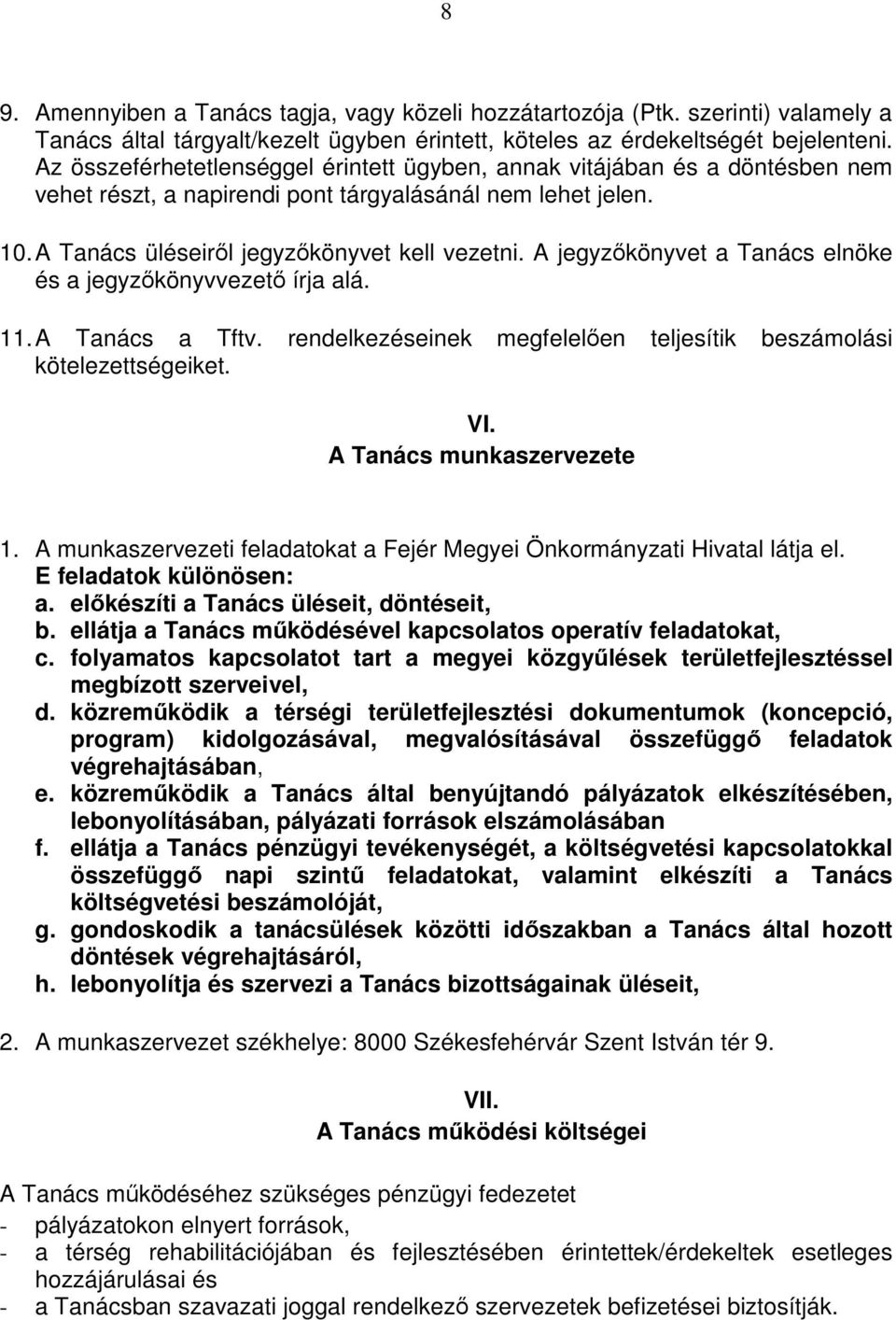 8

9. Amennyiben a Tanács tagja, vagy közeli hozzátartozója (Ptk. szerinti) valamely a Tanács által tárgyalt/kezelt ügyben érintett, köteles az érdekeltségét bejelenteni. Az összeférhetetlenséggel érintett ügyben, annak vitájában és a döntésben nem vehet részt, a napirendi pont tárgyalásánál nem lehet jelen.

10. A Tanács üléseiről jegyzőkönyvet kell vezetni. A jegyzőkönyvet a Tanács elnöke és a jegyzőkönyvvezető írja alá.

11. A Tanács a Tftv. rendelkezéseinek megfelelően teljesítik beszámolási kötelezettségeiket.

VI.
A Tanács munkaszervezete

1. A munkaszervezeti feladatokat a Fejér Megyei Önkormányzati Hivatal látja el. E feladatok különösen:
a. előkészíti a Tanács üléseit, döntéseit,
b. ellátja a Tanács működésével kapcsolatos operatív feladatokat,
c. folyamatos kapcsolatot tart a megyei közgyűlések területfejlesztéssel megbízott szerveivel,
d. közreműködik a térségi területfejlesztési dokumentumok (koncepció, program) kidolgozásával, megvalósításával összefüggő feladatok végrehajtásában,
e. közreműködik a Tanács által benyújtandó pályázatok elkészítésében, lebonyolításában, pályázati források elszámolásában
f. ellátja a Tanács pénzügyi tevékenységét, a költségvetési kapcsolatokkal összefüggő napi szintű feladatokat, valamint elkészíti a Tanács költségvetési beszámolóját,
g. gondoskodik a tanácsülések közötti időszakban a Tanács által hozott döntések végrehajtásáról,
h. lebonyolítja és szervezi a Tanács bizottságainak üléseit,

2. A munkaszervezet székhelye: 8000 Székesfehérvár Szent István tér 9.

VII.
A Tanács működési költségei

A Tanács működéséhez szükséges pénzügyi fedezetet
- pályázatokon elnyert források,
- a térség rehabilitációjában és fejlesztésében érintettek/érdekeltek esetleges hozzájárulásai és
- a Tanácsban szavazati joggal rendelkező szervezetek befizetései biztosítják.